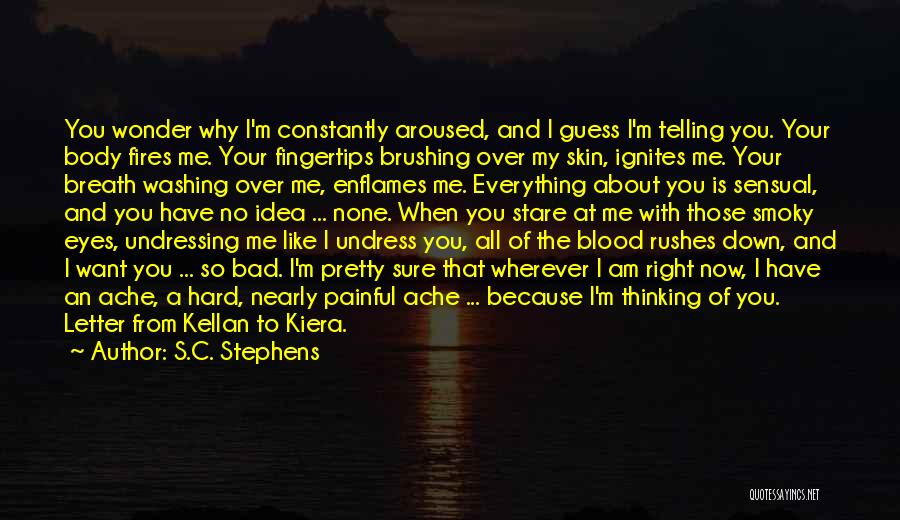 You wonder why I'm constantly aroused, and I guess I'm telling you. Your body fires me. Your fingertips brushing over my skin, ignites me. Your breath washing over me, enflames me. Everything about you is sensual, and you have no idea ... none. When you stare at me with those smoky eyes, undressing me like I undress you, all of the blood rushes down, and I want you ... so bad. I'm pretty sure that wherever I am right now, I have an ache, a hard, nearly painful ache ... because I'm thinking of you. Letter from Kellan to Kiera.
~ Author: S.C. Stephens

QUOTESSAYINGS.NET